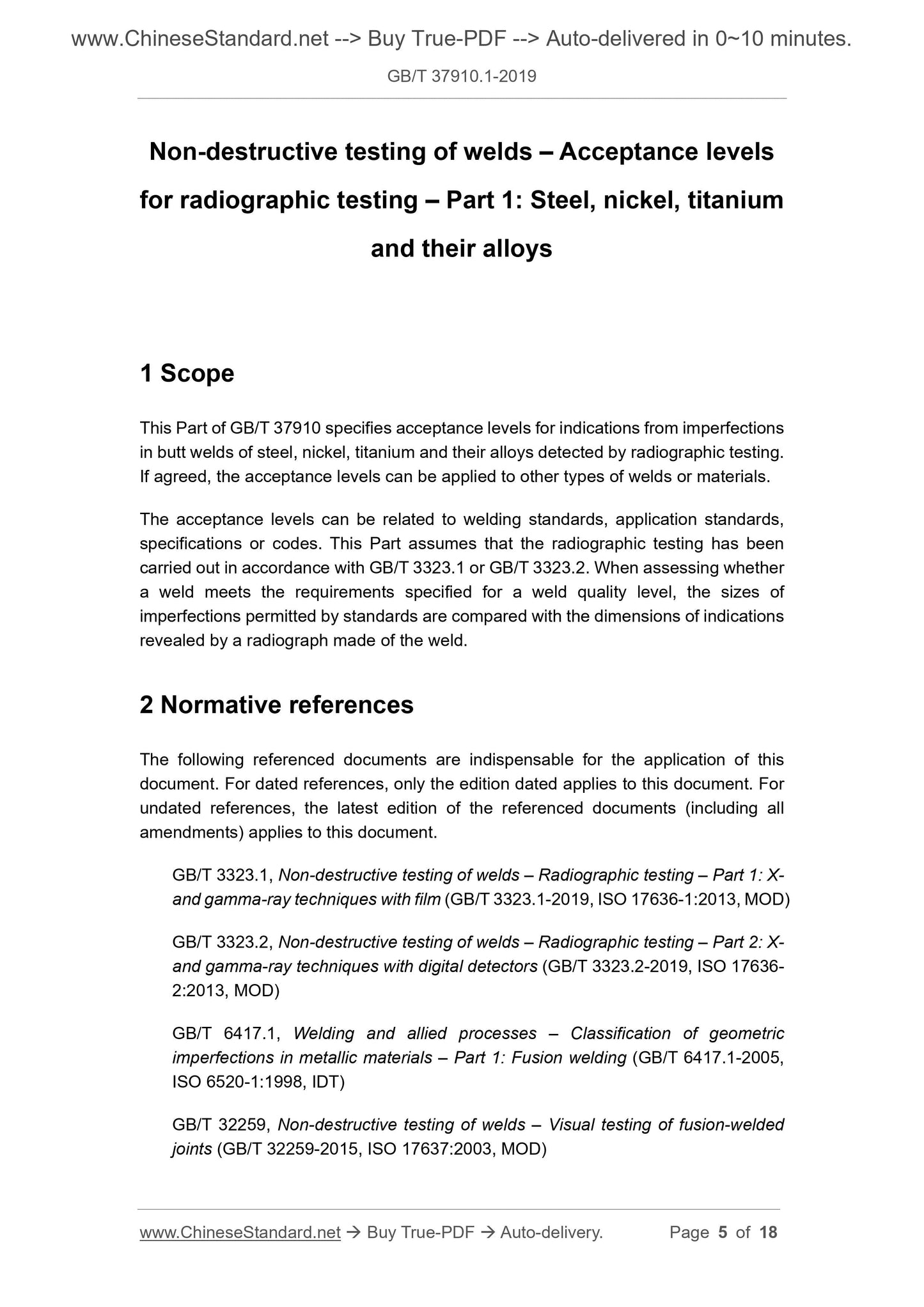 www.ChineseStandard.net --> Buy True-PDF --> Auto-delivered in 0~10 minutes.

GB/T 37910.1-2019

Non-destructive testing of welds – Acceptance levels for radiographic testing – Part 1: Steel, nickel, titanium and their alloys

1 Scope

This Part of GB/T 37910 specifies acceptance levels for indications from imperfections in butt welds of steel, nickel, titanium and their alloys detected by radiographic testing. If agreed, the acceptance levels can be applied to other types of welds or materials.

The acceptance levels can be related to welding standards, application standards, specifications or codes. This Part assumes that the radiographic testing has been carried out in accordance with GB/T 3323.1 or GB/T 3323.2. When assessing whether a weld meets the requirements specified for a weld quality level, the sizes of imperfections permitted by standards are compared with the dimensions of indications revealed by a radiograph made of the weld.

2 Normative references

The following referenced documents are indispensable for the application of this document. For dated references, only the edition dated applies to this document. For undated references, the latest edition of the referenced documents (including all amendments) applies to this document.

GB/T 3323.1, Non-destructive testing of welds – Radiographic testing – Part 1: X- and gamma-ray techniques with film (GB/T 3323.1-2019, ISO 17636-1:2013, MOD)

GB/T 3323.2, Non-destructive testing of welds – Radiographic testing – Part 2: X- and gamma-ray techniques with digital detectors (GB/T 3323.2-2019, ISO 17636-2:2013, MOD)

GB/T 6417.1, Welding and allied processes – Classification of geometric imperfections in metallic materials – Part 1: Fusion welding (GB/T 6417.1-2005, ISO 6520-1:1998, IDT)

GB/T 32259, Non-destructive testing of welds – Visual testing of fusion-welded joints (GB/T 32259-2015, ISO 17637:2003, MOD)

www.ChineseStandard.net → Buy True-PDF → Auto-delivery. Page 5 of 18